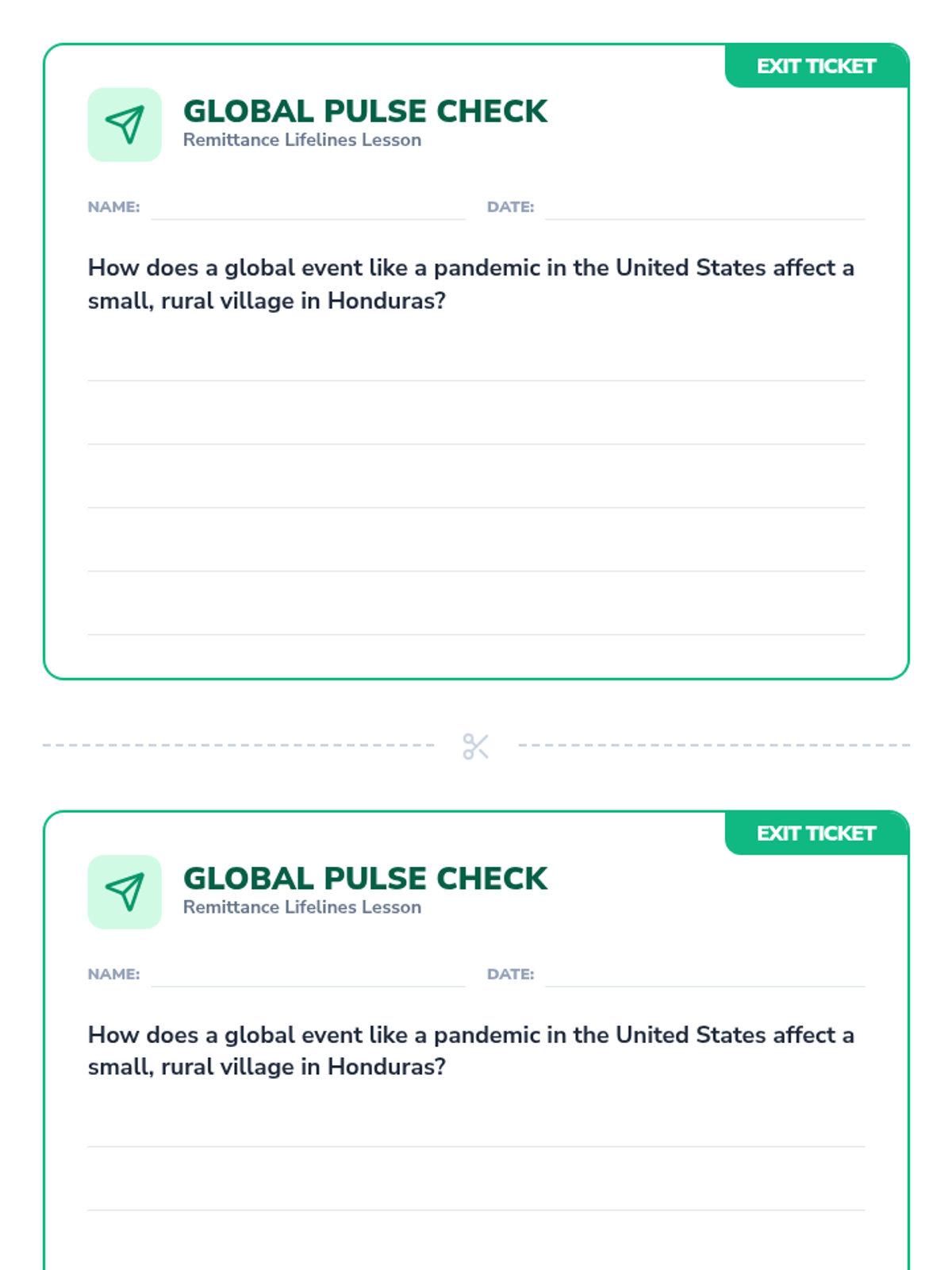 EXIT TICKET

GLOBAL PULSE CHECK
Remittance Lifelines Lesson

NAME:

DATE:

How does a global event like a pandemic in the United States affect a small, rural village in Honduras?

EXIT TICKET

GLOBAL PULSE CHECK
Remittance Lifelines Lesson

NAME:

DATE:

How does a global event like a pandemic in the United States affect a small, rural village in Honduras?